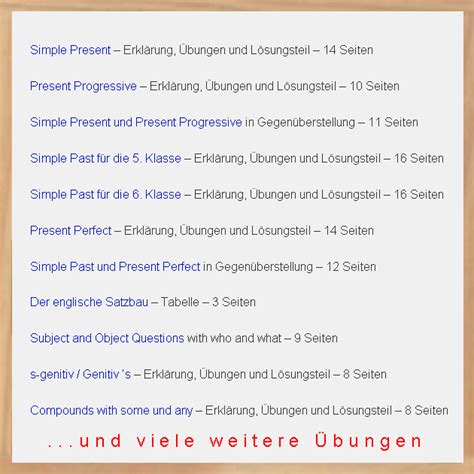 Simple Present – Erklärung, Übungen und Lösungsteil – 14 Seiten

Present Progressive – Erklärung, Übungen und Lösungsteil – 10 Seiten

Simple Present und Present Progressive in Gegenüberstellung – 11 Seiten

Simple Past für die 5. Klasse – Erklärung, Übungen und Lösungsteil – 16 Seiten

Simple Past für die 6. Klasse – Erklärung, Übungen und Lösungsteil – 16 Seiten

Present Perfect – Erklärung, Übungen und Lösungsteil – 14 Seiten

Simple Past und Present Perfect in Gegenüberstellung – 12 Seiten

Der englische Satzbau – Tabelle – 3 Seiten

Subject and Object Questions with who and what – 9 Seiten

s-genitiv / Genitiv 's – Erklärung, Übungen und Lösungsteil – 8 Seiten

Compounds with some und any – Erklärung, Übungen und Lösungsteil – 8 Seiten

...und viele weitere Übungen